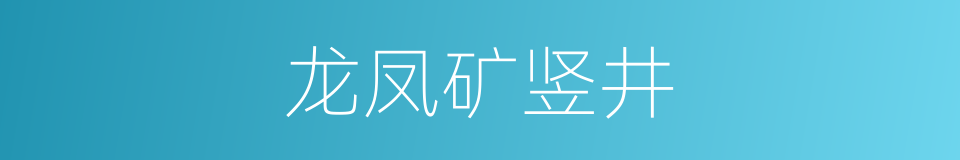 龙凤矿竖井